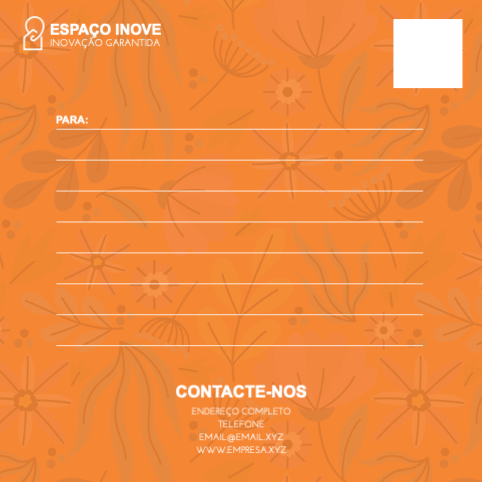 ESPAÇO INOVE
INOVAÇÃO GARANTIDA

PARA: ____

____

____

____

____

____

____

____

CONTACTE-NOS
ENDEREÇO COMPLETO
TELEFONE
EMAIL@EMAIL.XYZ
WWW.EMPRESA.XYZ